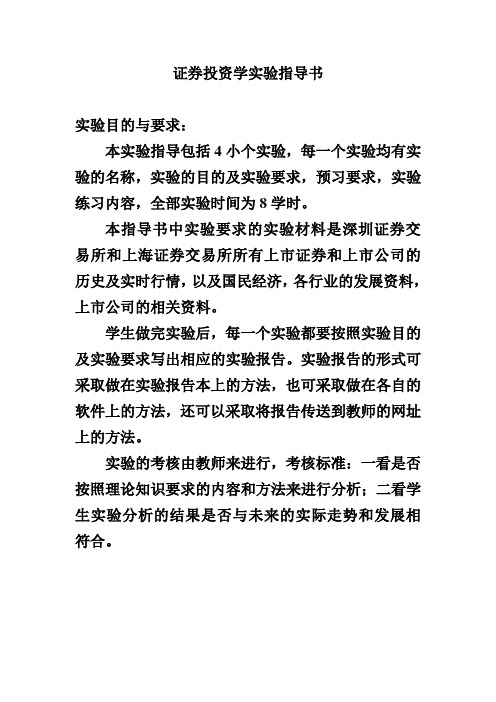 证券投资学实验指导书

实验目的与要求：

本实验指导包括 4 小个实验，每一个实验均有实验的名称，实验的目的及实验要求，预习要求，实验练习内容，全部实验时间为 8 学时。

本指导书中实验要求的实验材料是深圳证券交易所和上海证券交易所所有上市证券和上市公司的历史及实时行情，以及国民经济，各行业的发展资料，上市公司的相关资料。

学生做完实验后，每一个实验都要按照实验目的及实验要求写出相应的实验报告。实验报告的形式可采取做在实验报告本上的方法，也可采取做在各自的软件上的方法，还可以采取将报告传送到教师的网址上的方法。

实验的考核由教师来进行，考核标准：一看是否按照理论知识要求的内容和方法来进行分析；二看学生实验分析的结果是否与未来的实际走势和发展相符合。